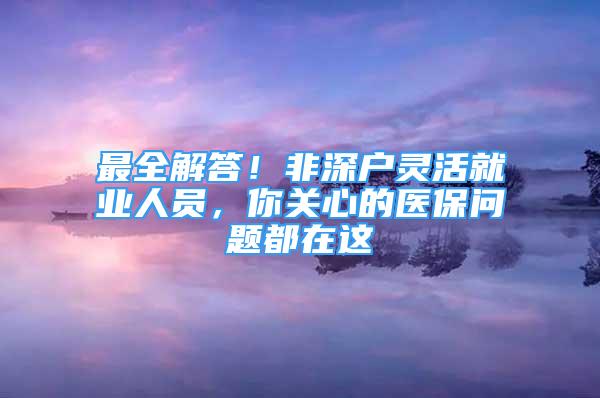 最全解答！非深户灵活就业人员，你关心的医保问题都在这